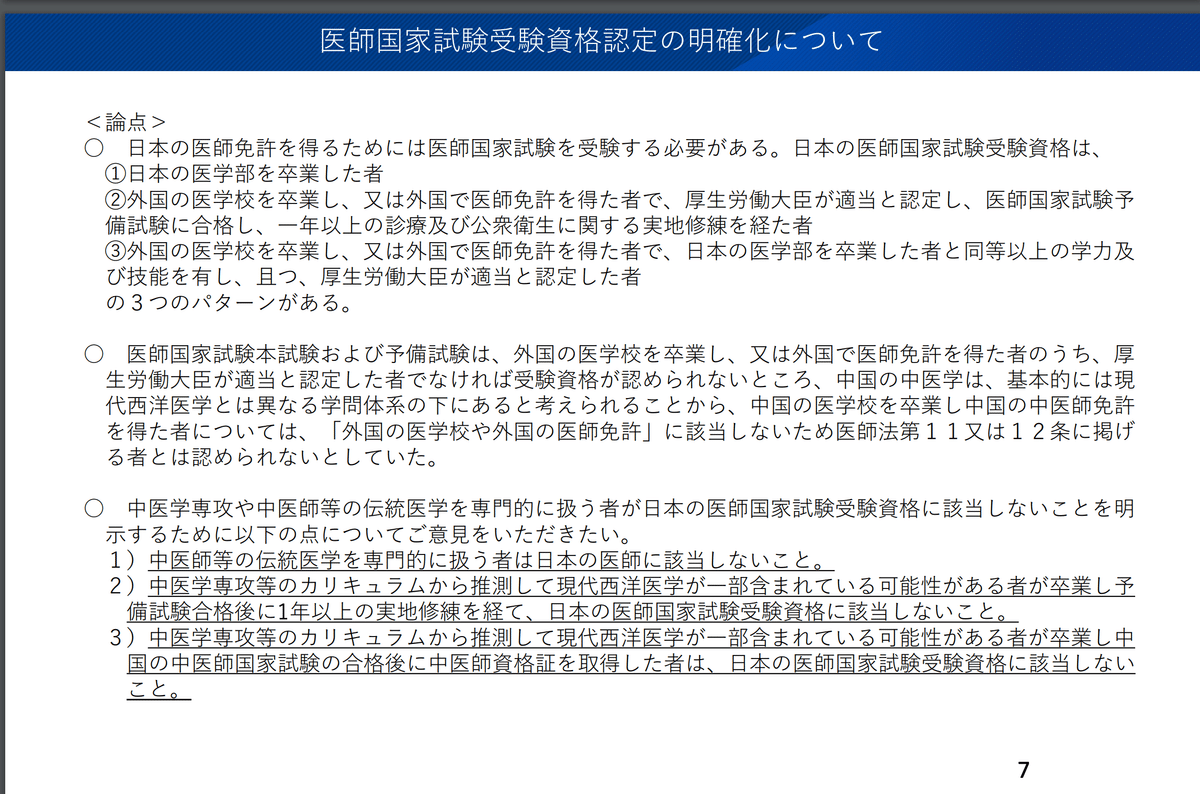 医師国家試験受験資格認定の明確化について

＜論点＞
○　日本の医師免許を得るためには医師国家試験を受験する必要がある。日本の医師国家試験受験資格は、
①日本の医学部を卒業した者
②外国の医学校を卒業し、又は外国で医師免許を得た者で、厚生労働大臣が適当と認定し、医師国家試験予備試験に合格し、一年以上の診療及び公衆衛生に関する実地修練を経た者
③外国の医学校を卒業し、又は外国で医師免許を得た者で、日本の医学部を卒業した者と同等以上の学力及び技能を有し、且つ、厚生労働大臣が適当と認定した者
の３つのパターンがある。

○　医師国家試験本試験および予備試験は、外国の医学校を卒業し、又は外国で医師免許を得た者のうち、厚生労働大臣が適当と認定した者でなければ受験資格が認められないところ、中国の中医学は、基本的には現代西洋医学とは異なる学問体系の下にあると考えられることから、中国の医学校を卒業し中国の中医師免許を得た者については、「外国の医学校や外国の医師免許」に該当しないため医師法第１１又は１２条に掲げる者とは認められないとしていた。

○　中医学専攻や中医師等の伝統医学を専門的に扱う者が日本の医師国家試験受験資格に該当しないことを明示するために以下の点についてご意見をいただきたい。
１）中医師等の伝統医学を専門的に扱う者は日本の医師に該当しないこと。
２）中医学専攻等のカリキュラムから推測して現代西洋医学が一部含まれている可能性がある者が卒業し予備試験合格後に1年以上の実地修練を経て、日本の医師国家試験受験資格に該当しないこと。
３）中医学専攻等のカリキュラムから推測して現代西洋医学が一部含まれている可能性がある者が卒業し中国の中医師国家試験の合格後に中医師資格証を取得した者は、日本の医師国家試験受験資格に該当しないこと。

7